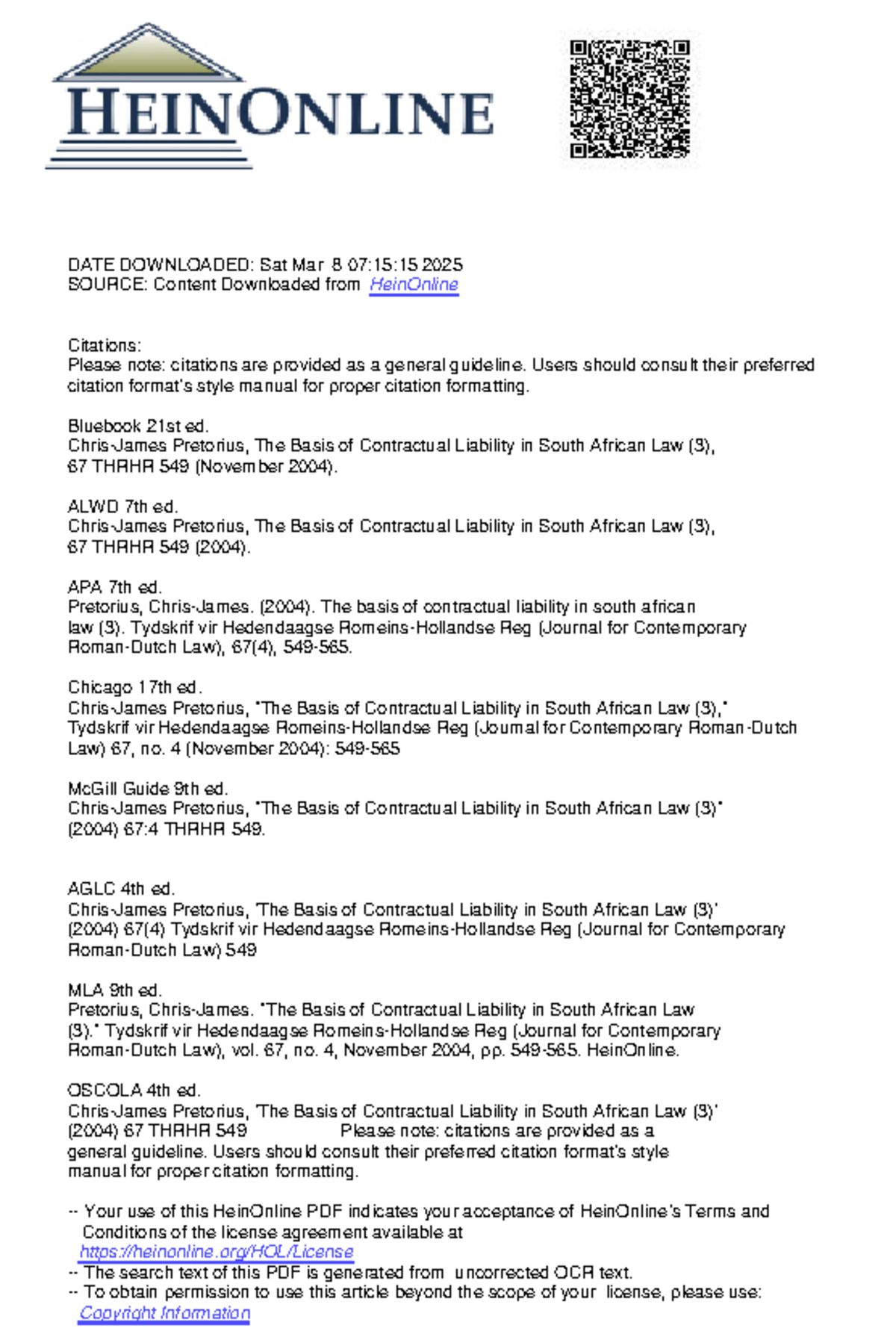 HEINONLINE

DATE DOWNLOADED: Sat Mar 8 07:15:15 2025
SOURCE: Content Downloaded from HeinOnline

Citations:
Please note: citations are provided as a general guideline. Users should consult their preferred citation format's style manual for proper citation formatting.

Bluebook 21st ed.
Chris-James Pretorius, The Basis of Contractual Liability in South African Law (3), 67 THRHR 549 (November 2004).

ALWD 7th ed.
Chris-James Pretorius, The Basis of Contractual Liability in South African Law (3), 67 THRHR 549 (2004).

APA 7th ed.
Pretorius, Chris-James. (2004). The basis of contractual liability in south african law (3). Tydskrif vir Hedendaagse Romeins-Hollandse Reg (Journal for Contemporary Roman-Dutch Law), 67(4), 549-565.

Chicago 17th ed.
Chris-James Pretorius, "The Basis of Contractual Liability in South African Law (3)," Tydskrif vir Hedendaagse Romeins-Hollandse Reg (Journal for Contemporary Roman-Dutch Law) 67, no. 4 (November 2004): 549-565

McGill Guide 9th ed.
Chris-James Pretorius, "The Basis of Contractual Liability in South African Law (3)" (2004) 67:4 THRHR 549.

AGLC 4th ed.
Chris-James Pretorius, 'The Basis of Contractual Liability in South African Law (3)' (2004) 67(4) Tydskrif vir Hedendaagse Romeins-Hollandse Reg (Journal for Contemporary Roman-Dutch Law) 549

MLA 9th ed.
Pretorius, Chris-James. "The Basis of Contractual Liability in South African Law (3)." Tydskrif vir Hedendaagse Romeins-Hollandse Reg (Journal for Contemporary Roman-Dutch Law), vol. 67, no. 4, November 2004, pp. 549-565. HeinOnline.

OSCOLA 4th ed.
Chris-James Pretorius, 'The Basis of Contractual Liability in South African Law (3)' (2004) 67 THRHR 549 Please note: citations are provided as a general guideline. Users should consult their preferred citation format's style manual for proper citation formatting.

-- Your use of this HeinOnline PDF indicates your acceptance of HeinOnline's Terms and Conditions of the license agreement available at https://heinonline.org/HOL/License
-- The search text of this PDF is generated from uncorrected OCR text.
-- To obtain permission to use this article beyond the scope of your license, please use: Copyright Information